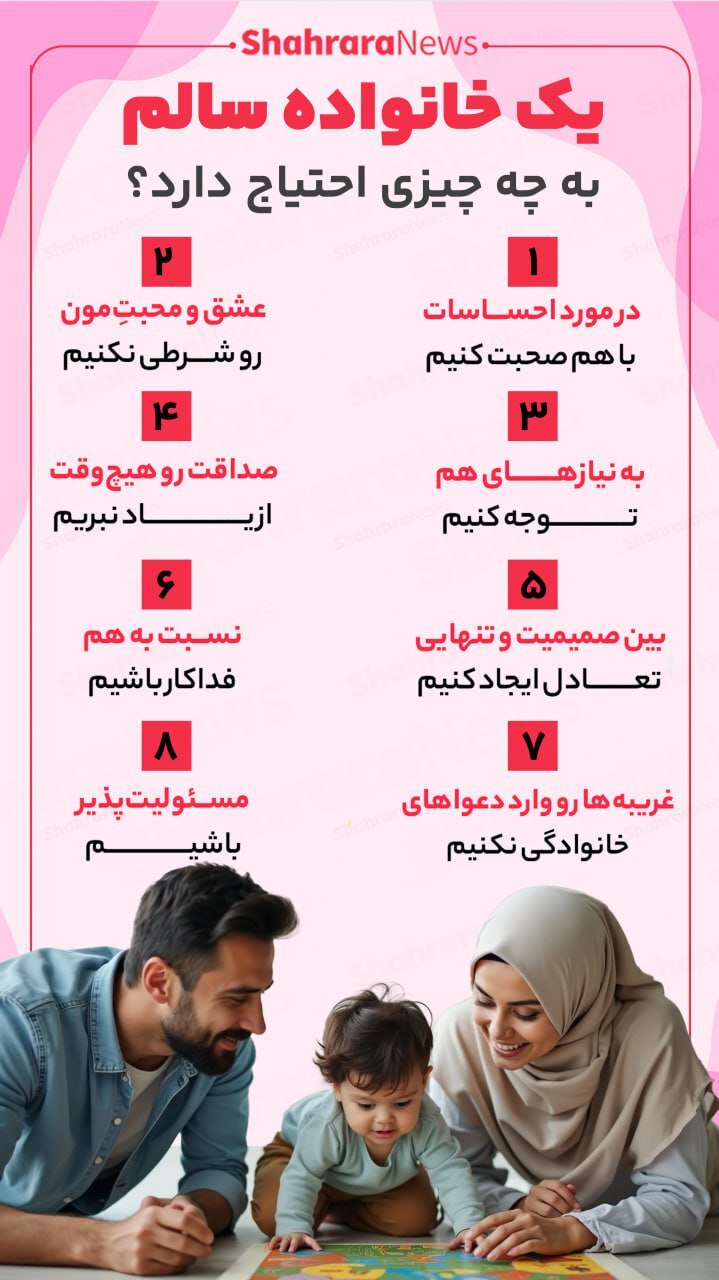 ShahraraNews

یک خانواده سالم
به چه چیزی احتیاج دارد؟

۱
در مورد احساسات
با هم صحبت کنیم

۲
عشق و محبتِ مون
رو شرطی نکنیم

۳
به نیازهای هم
توجه کنیم

۴
صداقت رو هیچ وقت
از یاد نبریم

۵
بین صمیمیت و تنهایی
تعادل ایجاد کنیم

۶
نسبت به هم
فداکار باشیم

۷
غریبه ها رو وارد دعواهای
خانوادگی نکنیم

۸
مسئولیت پذیر
باشیم